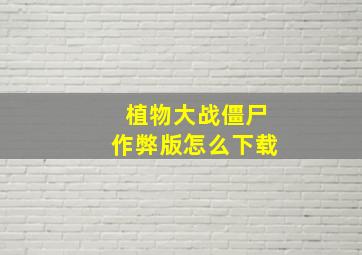 植物大战僵尸
作弊版怎么下载